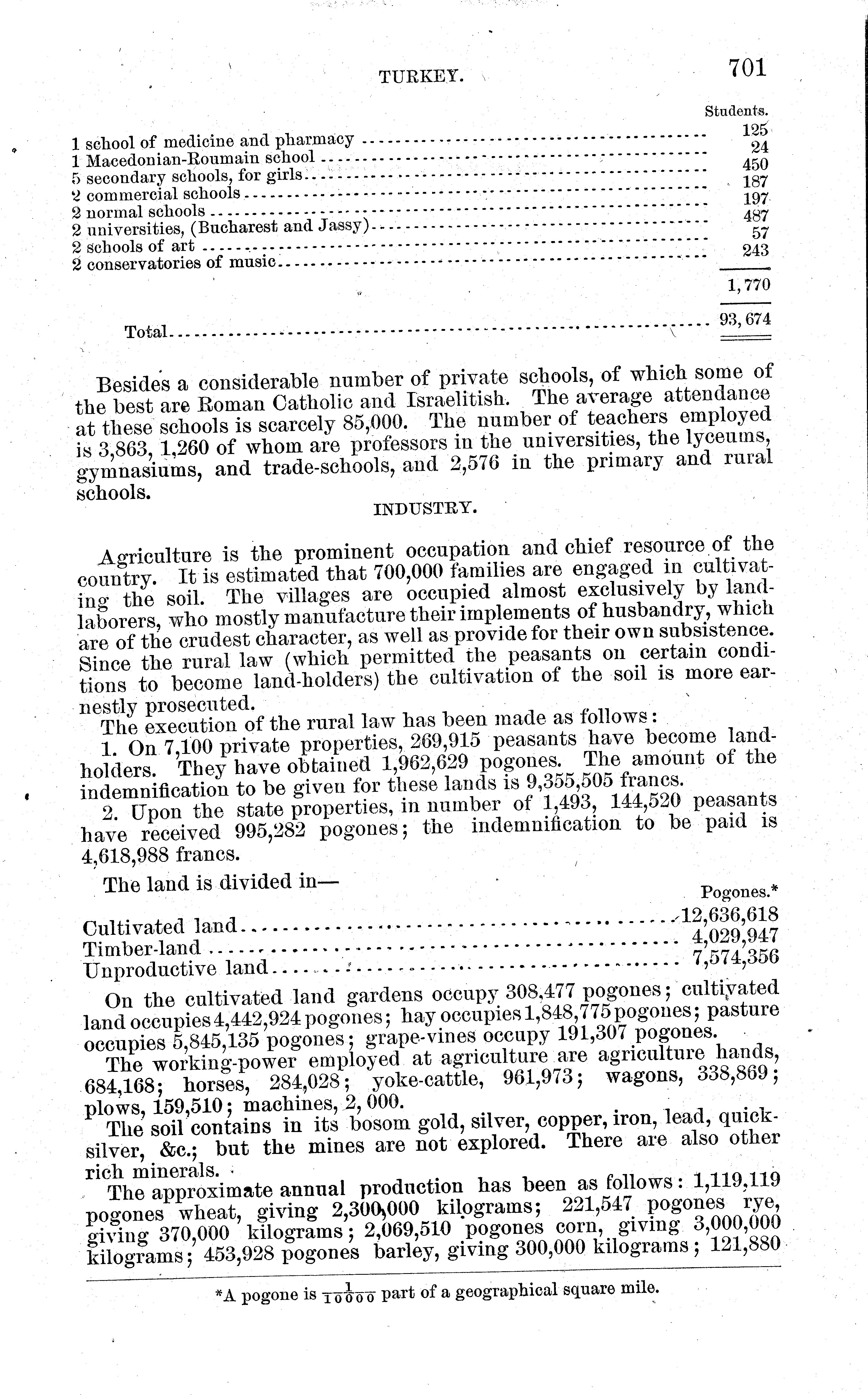 TURKEY. 701

| | Students. |
|---|---|
| 1 school of medicine and pharmacy | 125 |
| 1 Macedonian-Roumain school | 24 |
| 5 secondary schools, for girls | 450 |
| 2 commercial schools | 187 |
| 2 normal schools | 197 |
| 2 universities, (Bucharest and Jassy) | 487 |
| 2 schools of art | 57 |
| 2 conservatories of music | 243 |
| | 1,770 |
| Total | 93,674 |

Besides a considerable number of private schools, of which some of the best are Roman Catholic and Israelitish. The average attendance at these schools is scarcely 85,000. The number of teachers employed is 3,863, 1,260 of whom are professors in the universities, the lyceums, gymnasiums, and trade-schools, and 2,576 in the primary and rural schools.

INDUSTRY.

Agriculture is the prominent occupation and chief resource of the country. It is estimated that 700,000 families are engaged in cultivating the soil. The villages are occupied almost exclusively by land-laborers, who mostly manufacture their implements of husbandry, which are of the crudest character, as well as provide for their own subsistence. Since the rural law (which permitted the peasants on certain conditions to become land-holders) the cultivation of the soil is more earnestly prosecuted.

The execution of the rural law has been made as follows:

1. On 7,100 private properties, 269,915 peasants have become land-holders. They have obtained 1,962,629 pogones. The amount of the indemnification to be given for these lands is 9,355,505 francs.

2. Upon the state properties, in number of 1,493, 144,520 peasants have received 995,282 pogones; the indemnification to be paid is 4,618,988 francs.

The land is divided in—

| | Pogones.* |
|---|---|
| Cultivated land | 12,636,618 |
| Timber-land | 4,029,947 |
| Unproductive land | 7,574,356 |

On the cultivated land gardens occupy 308,477 pogones; cultivated land occupies 4,442,924 pogones; hay occupies 1,848,775 pogones; pasture occupies 5,845,135 pogones; grape-vines occupy 191,307 pogones.

The working-power employed at agriculture are agriculture hands, 684,168; horses, 284,028; yoke-cattle, 961,973; wagons, 338,869; plows, 159,510; machines, 2,000.

The soil contains in its bosom gold, silver, copper, iron, lead, quicksilver, &c.; but the mines are not explored. There are also other rich minerals.

The approximate annual production has been as follows: 1,119,119 pogones wheat, giving 2,300,000 kilograms; 221,547 pogones rye, giving 370,000 kilograms; 2,069,510 pogones corn, giving 3,000,000 kilograms; 453,928 pogones barley, giving 300,000 kilograms; 121,880

*A pogone is $\frac{1}{10000}$ part of a geographical square mile.